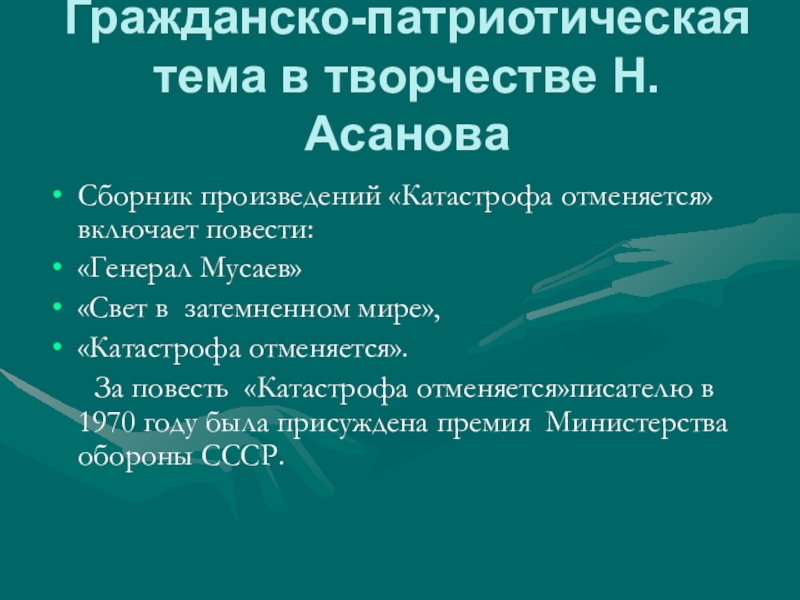 Гражданско-патриотическая тема в творчестве Н. Асанова

• Сборник произведений «Катастрофа отменяется» включает повести:
• «Генерал Мусаев»
• «Свет в затемненном мире»,
• «Катастрофа отменяется».

За повесть «Катастрофа отменяется»писателю в 1970 году была присуждена премия Министерства обороны СССР.